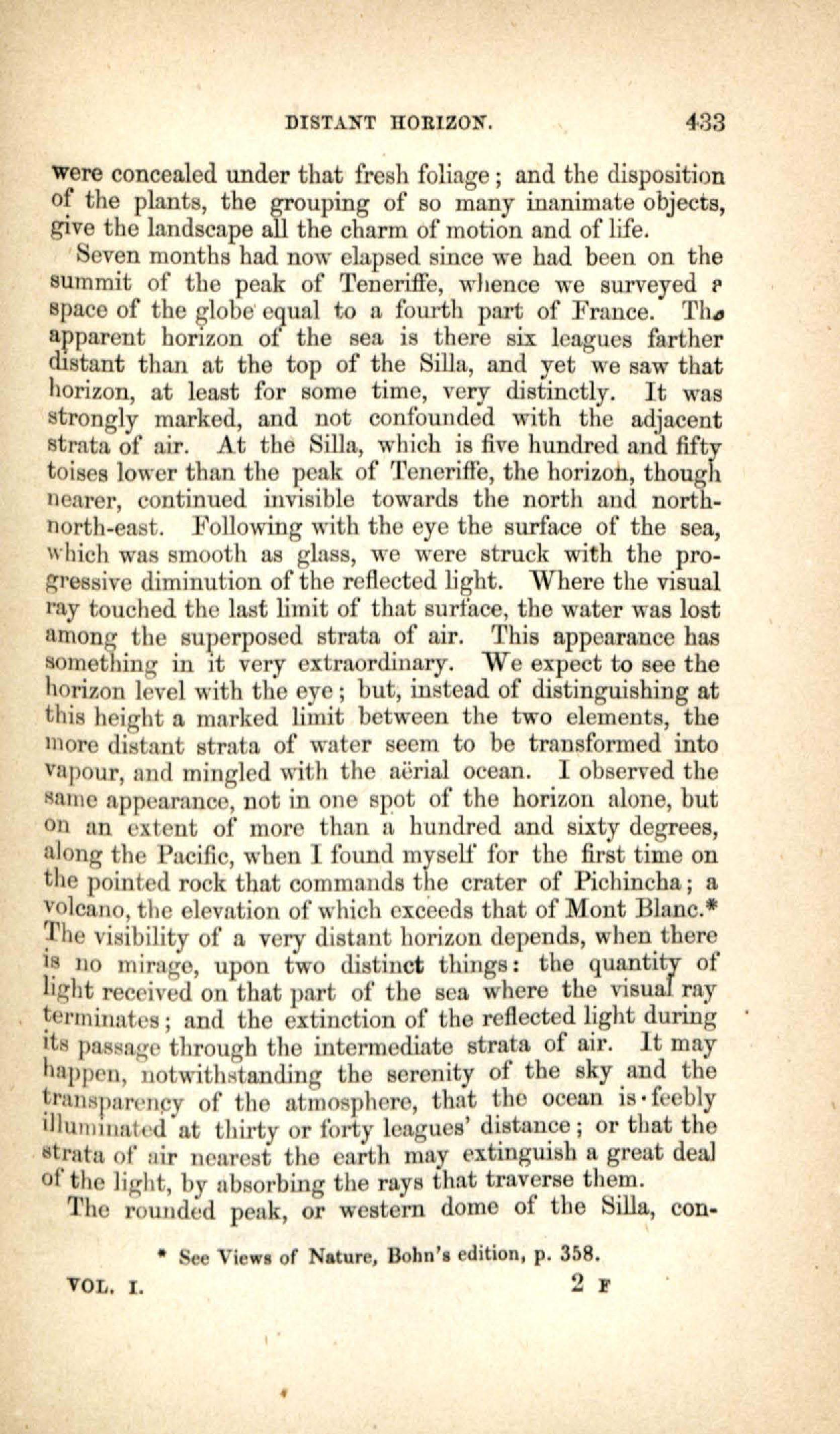 DISTANT HORIZON. 433

were concealed under that fresh foliage; and the disposition of the plants, the grouping of so many inanimate objects, give the landscape all the charm of motion and of life.

Seven months had now elapsed since we had been on the summit of the peak of Teneriffe, whence we surveyed a space of the globe equal to a fourth part of France. The apparent horizon of the sea is there six leagues farther distant than at the top of the Silla, and yet we saw that horizon, at least for some time, very distinctly. It was strongly marked, and not confounded with the adjacent strata of air. At the Silla, which is five hundred and fifty toises lower than the peak of Teneriffe, the horizon, though nearer, continued invisible towards the north and north-north-east. Following with the eye the surface of the sea, which was smooth as glass, we were struck with the progressive diminution of the reflected light. Where the visual ray touched the last limit of that surface, the water was lost among the superposed strata of air. This appearance has something in it very extraordinary. We expect to see the horizon level with the eye; but, instead of distinguishing at this height a marked limit between the two elements, the more distant strata of water seem to be transformed into vapour, and mingled with the aërial ocean. I observed the same appearance, not in one spot of the horizon alone, but on an extent of more than a hundred and sixty degrees, along the Pacific, when I found myself for the first time on the pointed rock that commands the crater of Pichincha; a volcano, the elevation of which exceeds that of Mont Blanc.* The visibility of a very distant horizon depends, when there is no mirage, upon two distinct things: the quantity of light received on that part of the sea where the visual ray terminates; and the extinction of the reflected light during its passage through the intermediate strata of air. It may happen, notwithstanding the serenity of the sky and the transparency of the atmosphere, that the ocean is feebly illuminated at thirty or forty leagues' distance; or that the strata of air nearest the earth may extinguish a great deal of the light, by absorbing the rays that traverse them.

The rounded peak, or western dome of the Silla, con-

* See Views of Nature, Bohn's edition, p. 358.

VOL. I. 2 F